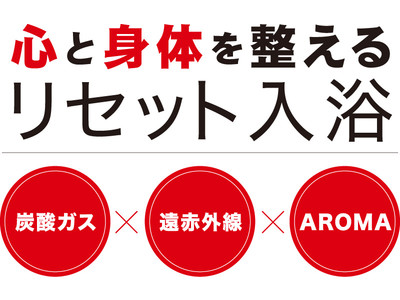 心と身体を整える
リセット入浴

炭酸ガス × 遠赤外線 × AROMA